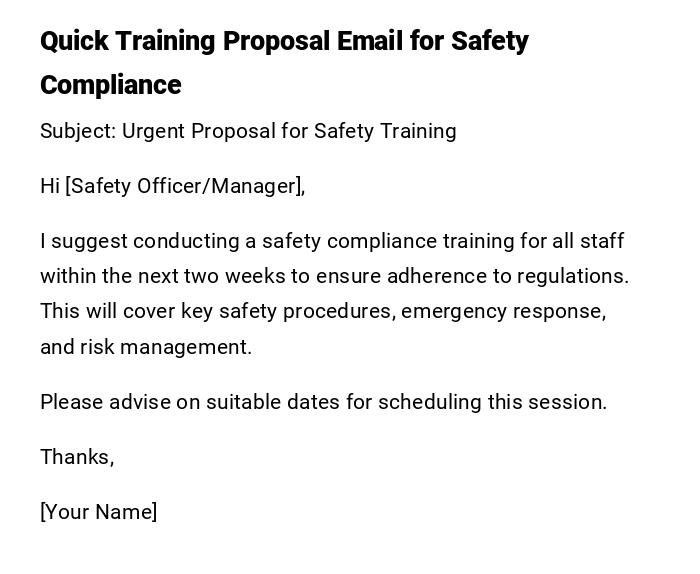 Quick Training Proposal Email for Safety Compliance

Subject: Urgent Proposal for Safety Training

Hi [Safety Officer/Manager],

I suggest conducting a safety compliance training for all staff within the next two weeks to ensure adherence to regulations. This will cover key safety procedures, emergency response, and risk management.

Please advise on suitable dates for scheduling this session.

Thanks,

[Your Name]